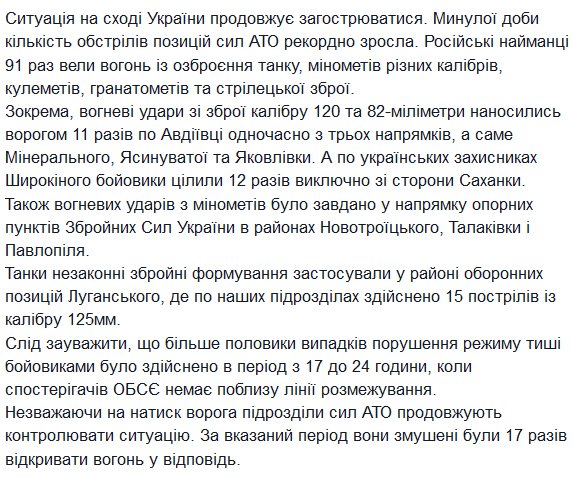 Ситуація на сході України продовжує загострюватися. Минулої доби кількість обстрілів позицій сил АТО рекордно зросла. Російські найманці 91 раз вели вогонь із озброєння танку, мінометів різних калібрів, кулеметів, гранатометів та стрілецької зброї.
Зокрема, вогневі удари зі зброї калібру 120 та 82-міліметри наносились ворогом 11 разів по Авдіївці одночасно з трьох напрямків, а саме Мінерального, Ясинуватої та Яковлівки. А по українських захисниках Широкіного бойовики цілили 12 разів виключно зі сторони Саханки.
Також вогневих ударів з мінометів було завдано у напрямку опорних пунктів Збройних Сил України в районах Новотроїцького, Талаківки і Павлопіля.
Танки незаконні збройні формування застосували у районі оборонних позицій Луганського, де по наших підрозділах здійснено 15 пострілів із калібру 125мм.
Слід зауважити, що більше половики випадків порушення режиму тиші бойовиками було здійснено в період з 17 до 24 години, коли спостерігачів ОБСЄ немає поблизу лінії розмежування.
Незважаючи на натиск ворога підрозділи сил АТО продовжують контролювати ситуацію. За вказаний період вони змушені були 17 разів відкривати вогонь у відповідь.